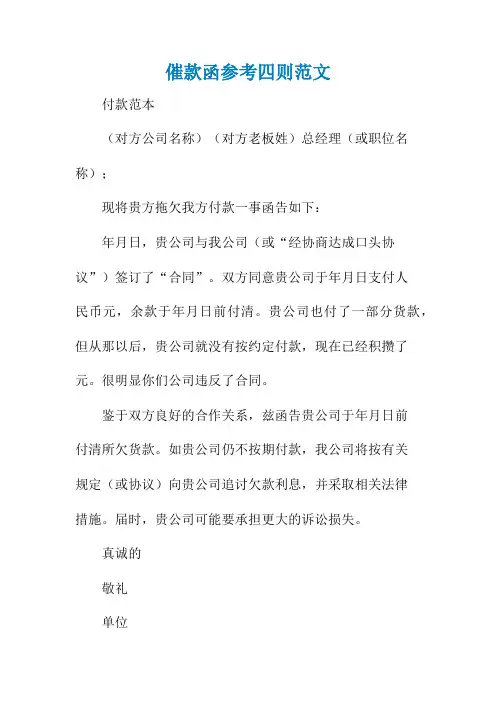 催款函参考四则范文

付款范本

（对方公司名称）（对方老板姓）总经理（或职位名称）：

现将贵方拖欠我方付款一事函告如下：

年月日，贵公司与我公司（或“经协商达成口头协议”）签订了“合同”。双方同意贵公司于年月日支付人民币元，余款于年月日前付清。贵公司也付了一部分货款，但从那以后，贵公司就没有按约定付款，现在已经积攒了元。很明显你们公司违反了合同。

鉴于双方良好的合作关系，兹函告贵公司于年月日前付清所欠货款。如贵公司仍不按期付款，我公司将按有关规定（或协议）向贵公司追讨欠款利息，并采取相关法律措施。届时，贵公司可能要承担更大的诉讼损失。

真诚的

敬礼

单位